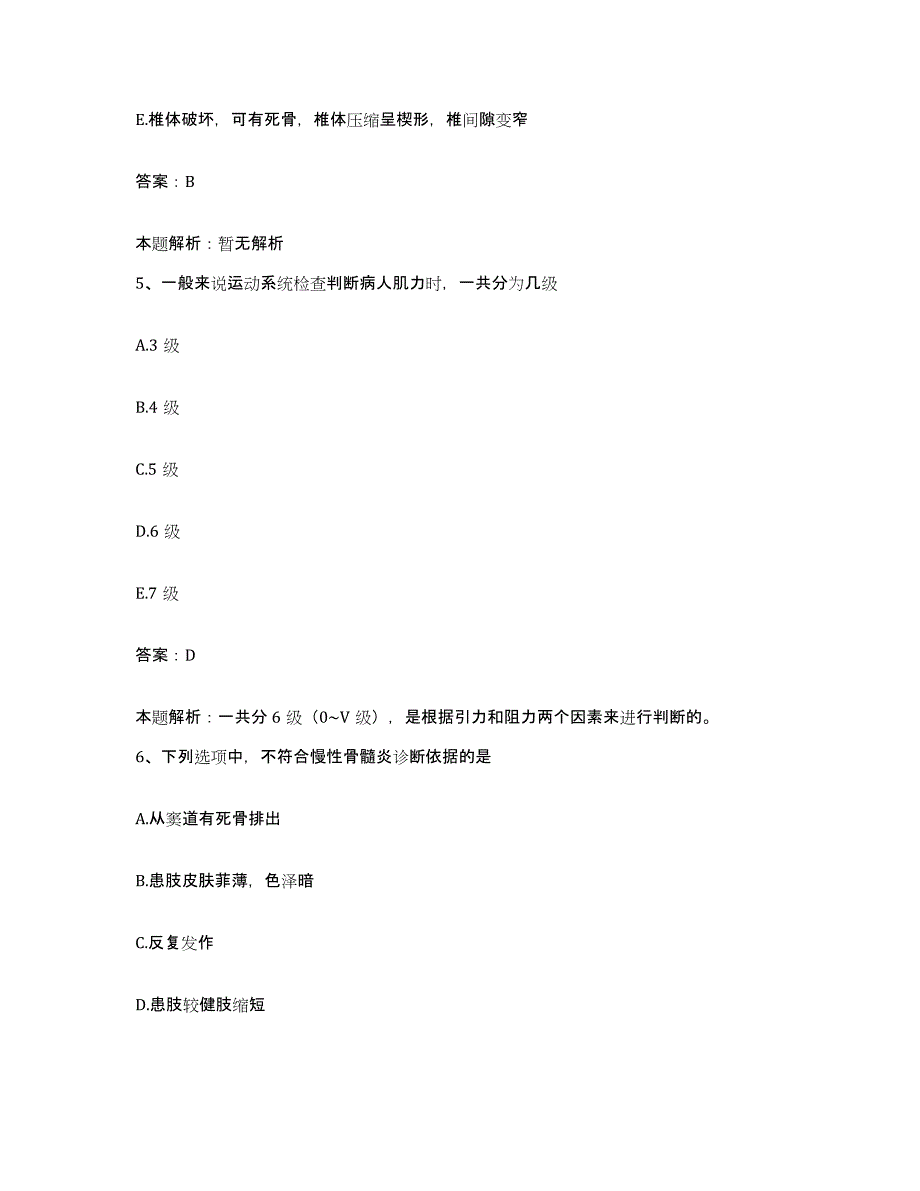 E.椎体破坏，可有死骨，椎体压缩呈楔形，椎间隙变窄

答案：B

本题解析：暂无解析

5、一般来说运动系统检查判断病人肌力时，一共分为几级

A.3 级

B.4 级

C.5 级

D.6 级

E.7 级

答案：D

本题解析：一共分 6 级（0~V 级），是根据引力和阻力两个因素来进行判断的。

6、下列选项中，不符合慢性骨髓炎诊断依据的是

A.从窦道有死骨排出

B.患肢皮肤菲薄，色泽暗

C.反复发作

D.患肢较健肢缩短